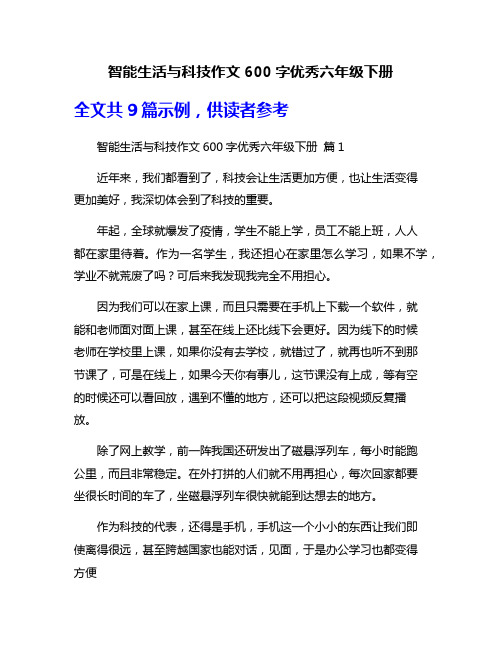 智能生活与科技作文 600 字优秀六年级下册

全文共 9 篇示例，供读者参考

智能生活与科技作文 600 字优秀六年级下册 篇 1

近年来，我们都看到了，科技会让生活更加方便，也让生活变得更加美好，我深切体会到了科技的重要。

年起，全球就爆发了疫情，学生不能上学，员工不能上班，人人都在家里待着。作为一名学生，我还担心在家里怎么学习，如果不学，学业不就荒废了吗？可后来我发现我完全不用担心。

因为我们可以在家上课，而且只需要在手机上下载一个软件，就能和老师面对面上课，甚至在线上还比线下会更好。因为线下的时候老师在学校里上课，如果你没有去学校，就错过了，就再也听不到那节课了，可是在线上，如果今天你有事儿，这节课没有上成，等有空的时候还可以看回放，遇到不懂的地方，还可以把这段视频反复播放。

除了网上教学，前一阵我国还研发出了磁悬浮列车，每小时能跑公里，而且非常稳定。在外打拼的人们就不用再担心，每次回家都要坐很长时间的车了，坐磁悬浮列车很快就能到达想去的地方。

作为科技的代表，还得是手机，手机这一个小小的东西让我们即使离得很远，甚至跨越国家也能对话，见面，于是办公学习也都变得方便